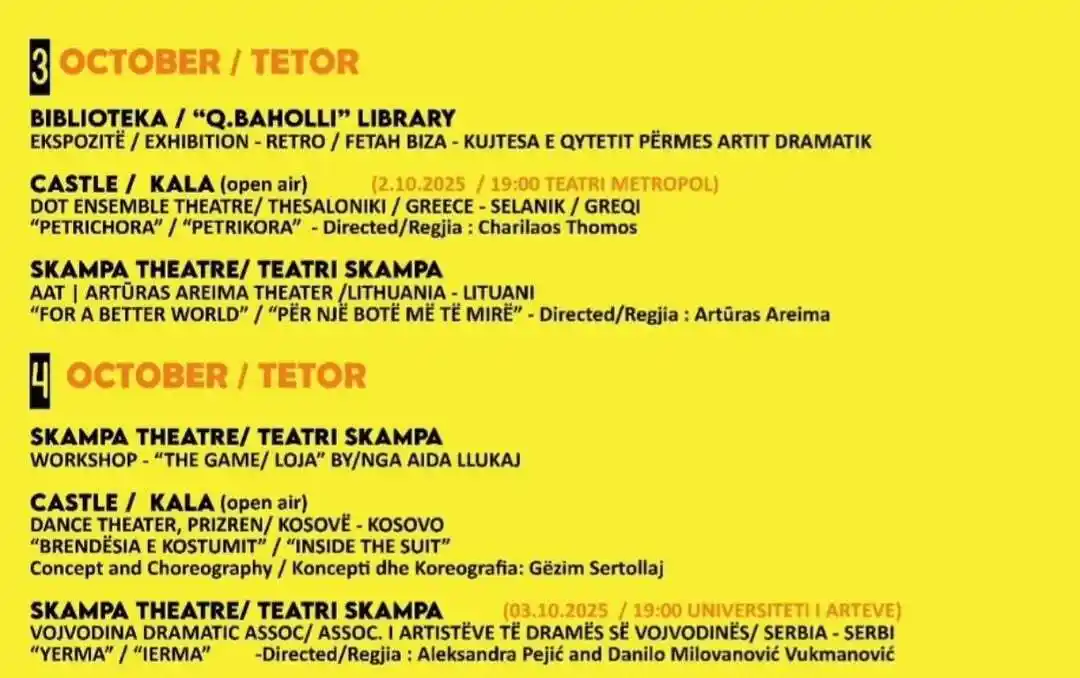 3 OCTOBER / TETOR

BIBLIOTEKA / "Q.BAHOLLI" LIBRARY
EKSPOZITË / EXHIBITION - RETRO / FETAH BIZA - KUJTESA E QYTETIT PËRMES ARTIT DRAMATIK

CASTLE / KALA (open air) (2.10.2025 / 19:00 TEATRI METROPOL)
DOT ENSEMBLE THEATRE/ THESALONIKI / GREECE - SELANIK / GREQI
"PETRICHORA" / "PETRIKORA" - Directed/Regjia : Charilaos Thomos

SKAMPA THEATRE/ TEATRI SKAMPA
AAT | ARTŪRAS AREIMA THEATER /LITHUANIA - LITUANI
"FOR A BETTER WORLD" / "PËR NJË BOTË MË TË MIRË" - Directed/Regjia : Artūras Areima

4 OCTOBER / TETOR

SKAMPA THEATRE/ TEATRI SKAMPA
WORKSHOP - "THE GAME/ LOJA" BY/NGA AIDA LLUKAJ

CASTLE / KALA (open air)
DANCE THEATER, PRIZREN/ KOSOVË - KOSOVO
"BRENDËSIA E KOSTUMIT" / "INSIDE THE SUIT"
Concept and Choreography / Koncepti dhe Koreografia: Gëzim Sertollaj

SKAMPA THEATRE/ TEATRI SKAMPA (03.10.2025 / 19:00 UNIVERSITETI I ARTEVE)
VOJVODINA DRAMATIC ASSOC/ ASSOC. I ARTISTËVE TË DRAMËS SË VOJVODINËS/ SERBIA - SERBI
"YERMA" / "IERMA" -Directed/Regjia : Aleksandra Pejić and Danilo Milovanović Vukmanović